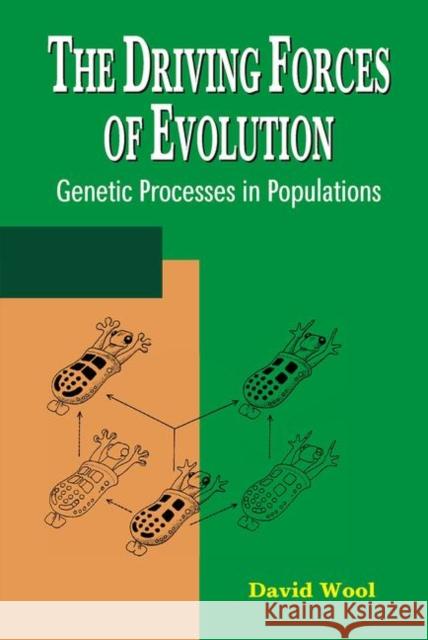 THE DRIVING FORCES OF EVOLUTION

Genetic Processes in Populations

David Wool